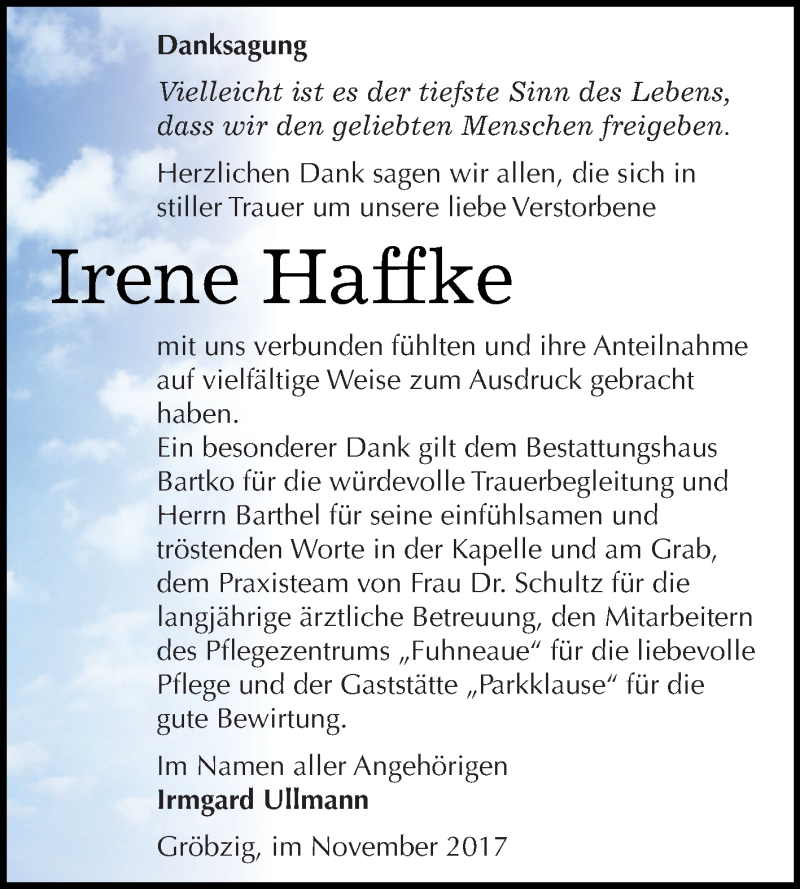 Danksagung

Vielleicht ist es der tiefste Sinn des Lebens, dass wir den geliebten Menschen freigeben.

Herzlichen Dank sagen wir allen, die sich in stiller Trauer um unsere liebe Verstorbene

Irene Haffke

mit uns verbunden fühlten und ihre Anteilnahme auf vielfältige Weise zum Ausdruck gebracht haben.
Ein besonderer Dank gilt dem Bestattungshaus Bartko für die würdevolle Trauerbegleitung und Herrn Barthel für seine einfühlsamen und tröstenden Worte in der Kapelle und am Grab, dem Praxisteam von Frau Dr. Schultz für die langjährige ärztliche Betreuung, den Mitarbeitern des Pflegezentrums „Fuhneaue“ für die liebevolle Pflege und der Gaststätte „Parkklause“ für die gute Bewirtung.

Im Namen aller Angehörigen
Irmgard Ullmann

Gröbzig, im November 2017